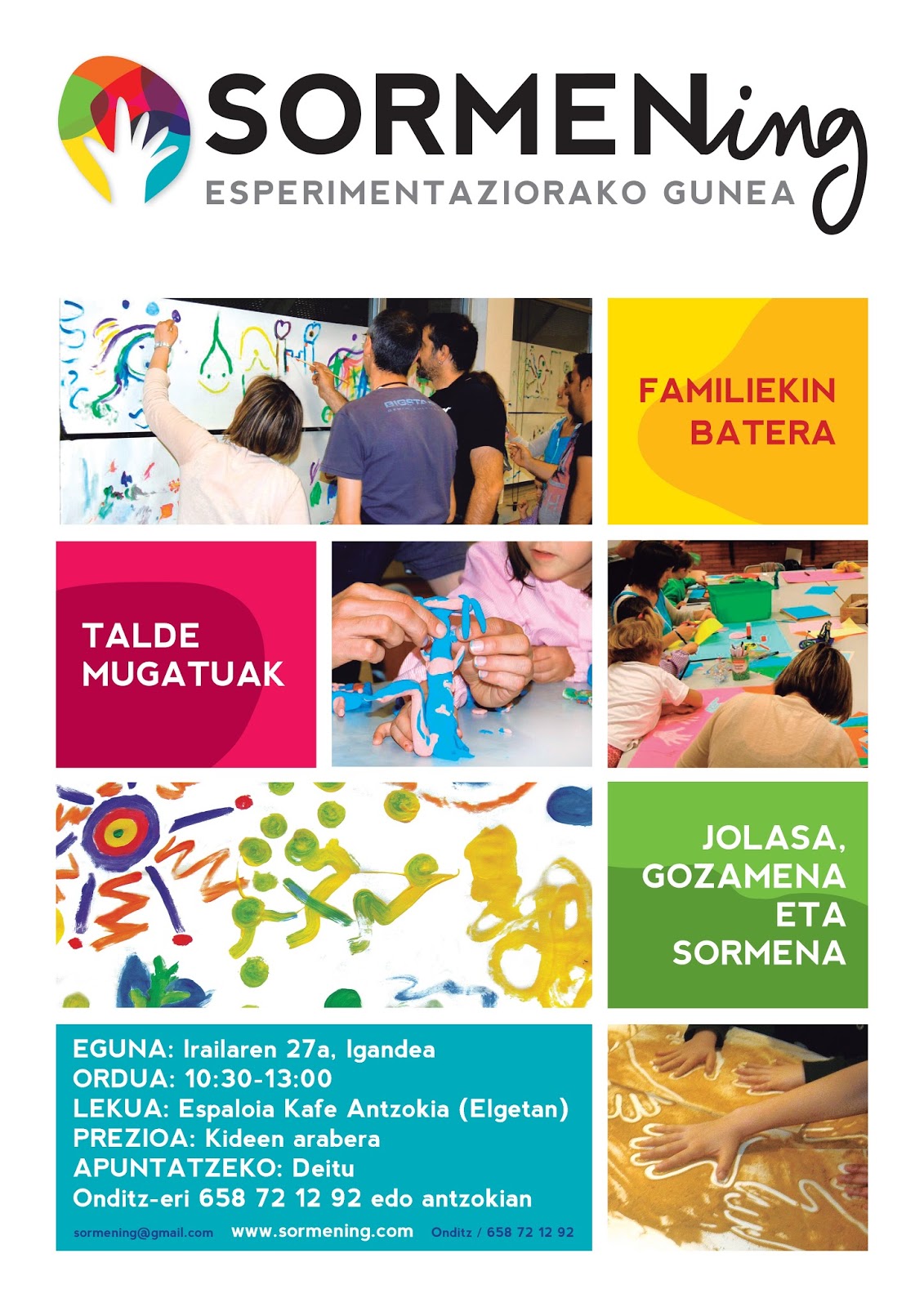 SORMENing
ESPERIMENTAZIORAKO GUNEA

FAMILIEKIN
BATERA

TALDE
MUGATUAK

JOLASA,
GOZAMENA
ETA
SORMENA

EGUNA: Irailaren 27a, Igandea
ORDUA: 10:30-13:00
LEKUA: Espaloia Kafe Antzokia (Elgetan)
PREZIOA: Kideen arabera
APUNTATZEKO: Deitu
Onditz-eri 658 72 12 92 edo antzokian

sormening@gmail.com www.sormening.com Onditz / 658 72 12 92